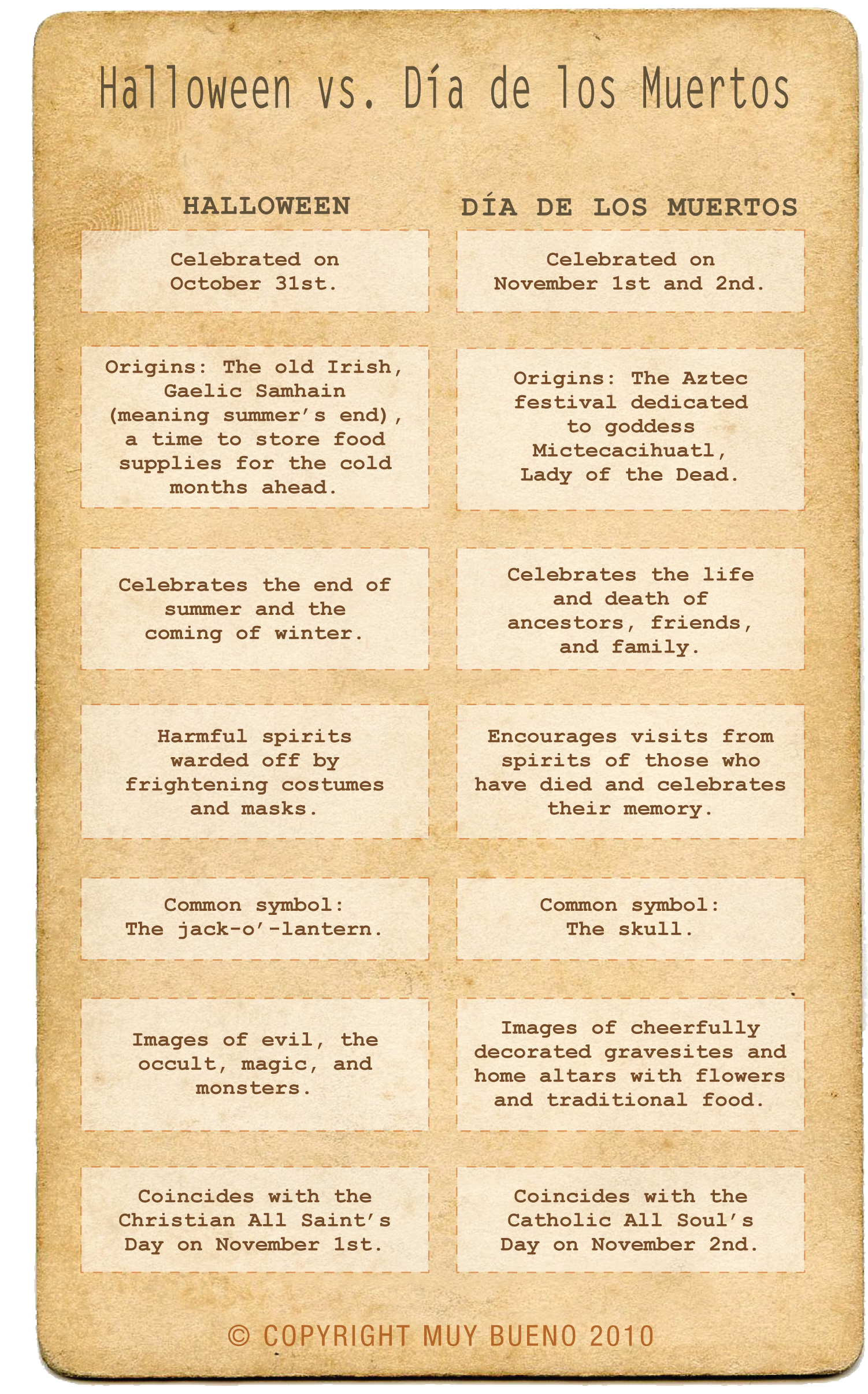 Halloween vs. Día de los Muertos

| HALLOWEEN | DÍA DE LOS MUERTOS |
|---|---|
| Celebrated on October 31st. | Celebrated on November 1st and 2nd. |
| Origins: The old Irish, Gaelic Samhain (meaning summer's end), a time to store food supplies for the cold months ahead. | Origins: The Aztec festival dedicated to goddess Mictecacihuatl, Lady of the Dead. |
| Celebrates the end of summer and the coming of winter. | Celebrates the life and death of ancestors, friends, and family. |
| Harmful spirits warded off by frightening costumes and masks. | Encourages visits from spirits of those who have died and celebrates their memory. |
| Common symbol: The jack-o'-lantern. | Common symbol: The skull. |
| Images of evil, the occult, magic, and monsters. | Images of cheerfully decorated gravesites and home altars with flowers and traditional food. |
| Coincides with the Christian All Saint's Day on November 1st. | Coincides with the Catholic All Soul's Day on November 2nd. |

© COPYRIGHT MUY BUENO 2010